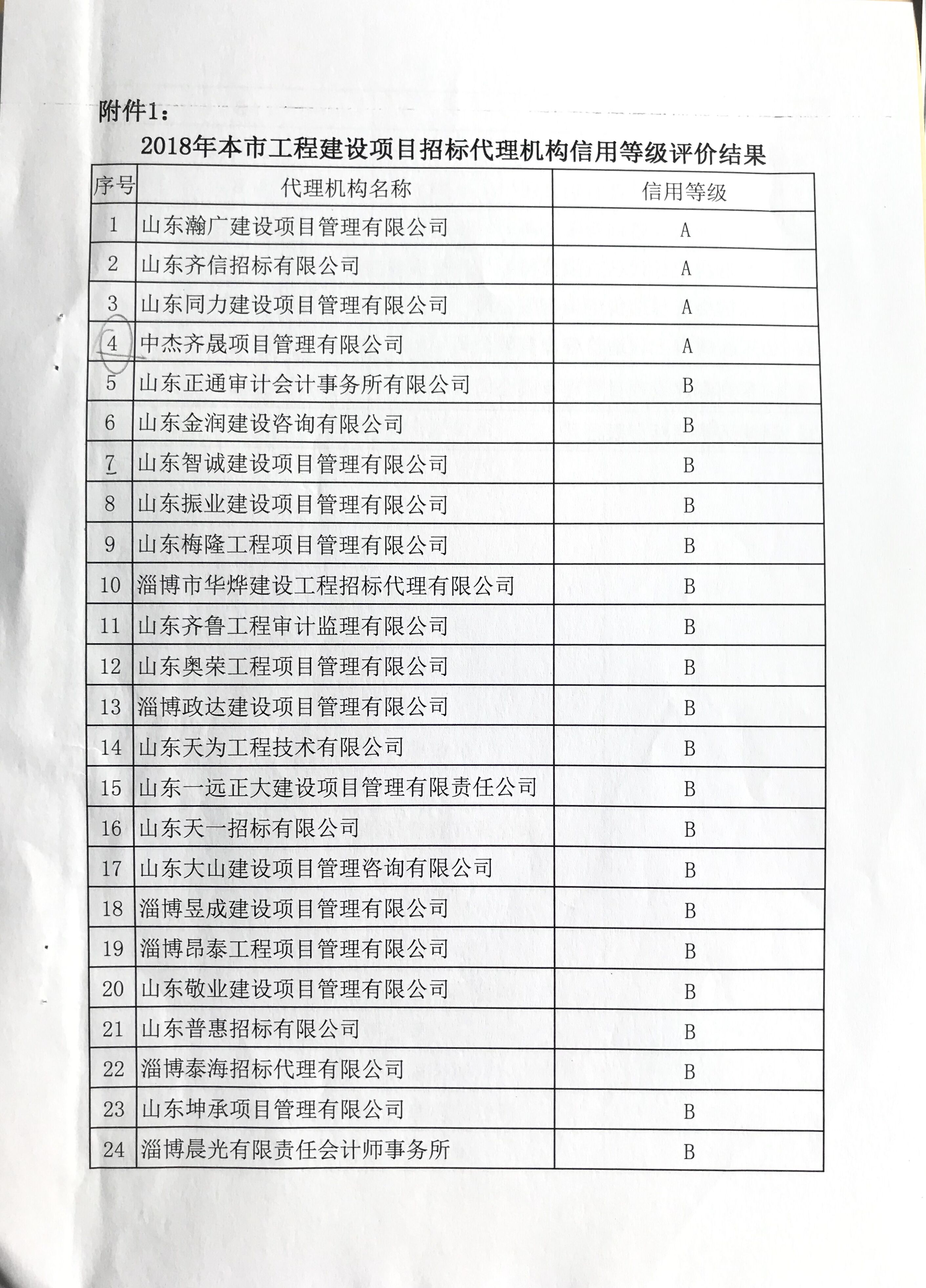 附件1：

2018年本市工程建设项目招标代理机构信用等级评价结果

| 序号 | 代理机构名称 | 信用等级 |
|---|---|---|
| 1 | 山东瀚广建设项目管理有限公司 | A |
| 2 | 山东齐信招标有限公司 | A |
| 3 | 山东同力建设项目管理有限公司 | A |
| 4 | 中杰齐晟项目管理有限公司 | A |
| 5 | 山东正通审计会计事务所有限公司 | B |
| 6 | 山东金润建设咨询有限公司 | B |
| 7 | 山东智诚建设项目管理有限公司 | B |
| 8 | 山东振业建设项目管理有限公司 | B |
| 9 | 山东梅隆工程项目管理有限公司 | B |
| 10 | 淄博市华烨建设工程招标代理有限公司 | B |
| 11 | 山东齐鲁工程审计监理有限公司 | B |
| 12 | 山东奥荣工程项目管理有限公司 | B |
| 13 | 淄博政达建设项目管理有限公司 | B |
| 14 | 山东天为工程技术有限公司 | B |
| 15 | 山东一远正大建设项目管理有限责任公司 | B |
| 16 | 山东天一招标有限公司 | B |
| 17 | 山东大山建设项目管理咨询有限公司 | B |
| 18 | 淄博昱成建设项目管理有限公司 | B |
| 19 | 淄博昂泰工程项目管理有限公司 | B |
| 20 | 山东敬业建设项目管理有限公司 | B |
| 21 | 山东普惠招标有限公司 | B |
| 22 | 淄博泰海招标代理有限公司 | B |
| 23 | 山东坤承项目管理有限公司 | B |
| 24 | 淄博晨光有限责任会计师事务所 | B |